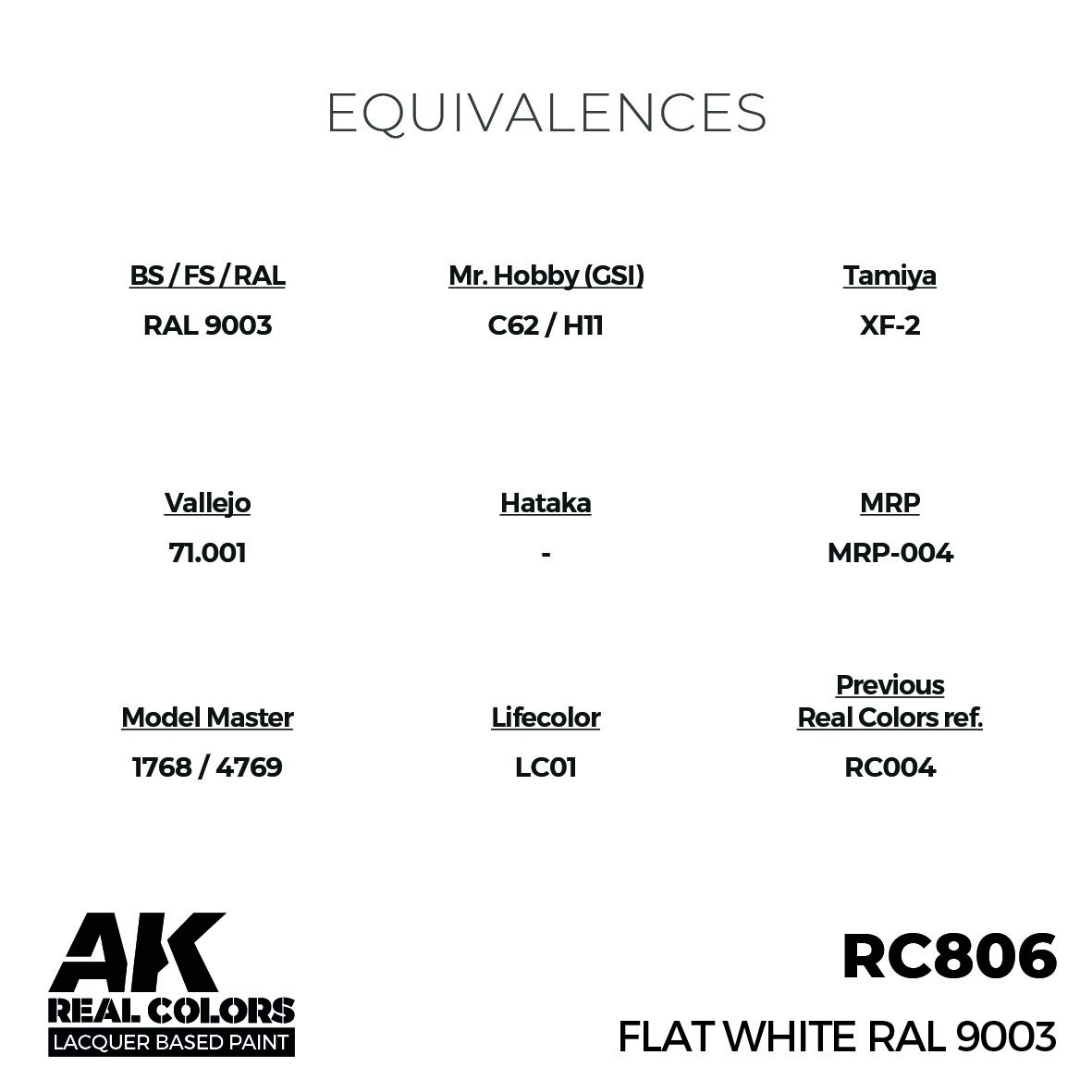 EQUIVALENCES

BS / FS / RAL
RAL 9003

Mr. Hobby (GSI)
C62 / H11

Tamiya
XF-2

Vallejo
71.001

Hataka
-

MRP
MRP-004

Model Master
1768 / 4769

Lifecolor
LC01

Previous
Real Colors ref.
RC004

AK
REAL COLORS
LACQUER BASED PAINT

RC806
FLAT WHITE RAL 9003